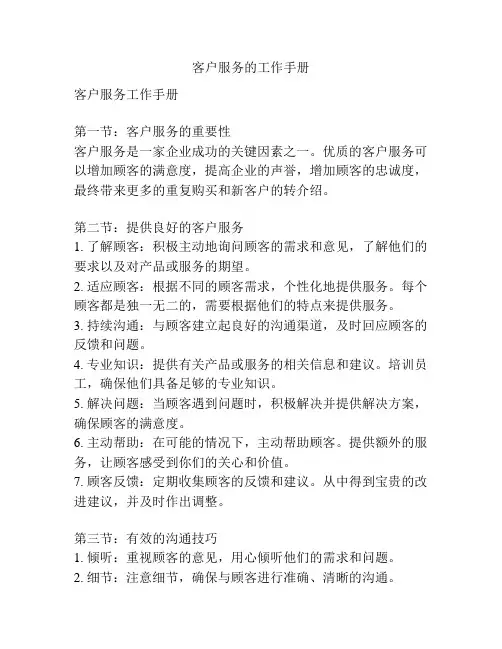 客户服务的工作手册

客户服务工作手册

第一节：客户服务的重要性
客户服务是一家企业成功的关键因素之一。优质的客户服务可以增加顾客的满意度，提高企业的声誉，增加顾客的忠诚度，最终带来更多的重复购买和新客户的转介绍。

第二节：提供良好的客户服务
1. 了解顾客：积极主动地询问顾客的需求和意见，了解他们的要求以及对产品或服务的期望。
2. 适应顾客：根据不同的顾客需求，个性化地提供服务。每个顾客都是独一无二的，需要根据他们的特点来提供服务。
3. 持续沟通：与顾客建立起良好的沟通渠道，及时回应顾客的反馈和问题。
4. 专业知识：提供有关产品或服务的相关信息和建议。培训员工，确保他们具备足够的专业知识。
5. 解决问题：当顾客遇到问题时，积极解决并提供解决方案，确保顾客的满意度。
6. 主动帮助：在可能的情况下，主动帮助顾客。提供额外的服务，让顾客感受到你们的关心和价值。
7. 顾客反馈：定期收集顾客的反馈和建议。从中得到宝贵的改进建议，并及时作出调整。

第三节：有效的沟通技巧
1. 倾听：重视顾客的意见，用心倾听他们的需求和问题。
2. 细节：注意细节，确保与顾客进行准确、清晰的沟通。